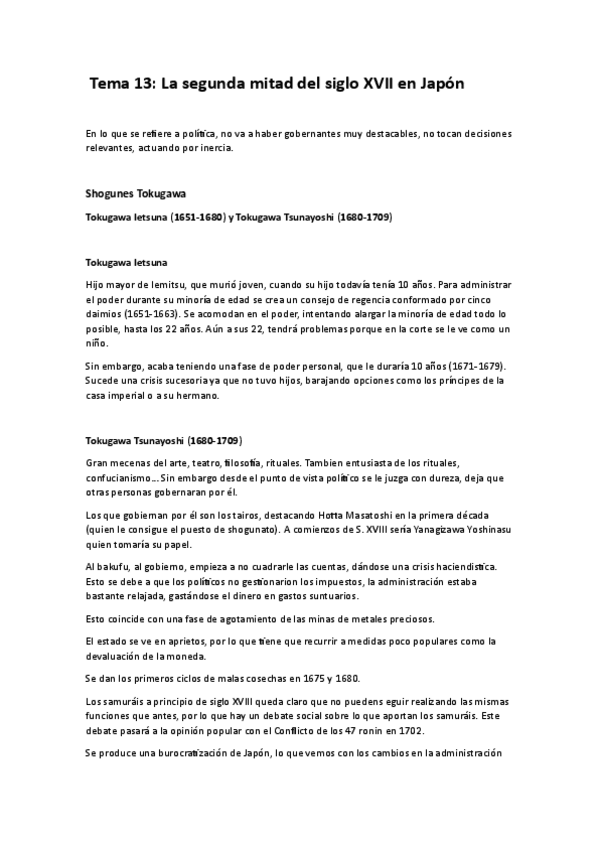 Tema 13: La segunda mitad del siglo XVII en Japón

En lo que se refiere a política, no va a haber gobernantes muy destacables, no tocan decisiones relevantes, actuando por inercia.

Shogunes Tokugawa

Tokugawa Ietsuna (1651-1680) y Tokugawa Tsunayoshi (1680-1709)

Tokugawa Ietsuna

Hijo mayor de Iemitsu, que murió joven, cuando su hijo todavía tenía 10 años. Para administrar el poder durante su minoría de edad se crea un consejo de regencia conformado por cinco daimios (1651-1663). Se acomodan en el poder, intentando alargar la minoría de edad todo lo posible, hasta los 22 años. Aún a sus 22, tendrá problemas porque en la corte se le ve como un niño.

Sin embargo, acaba teniendo una fase de poder personal, que le duraría 10 años (1671-1679). Sucede una crisis sucesoria ya que no tuvo hijos, barajando opciones como los príncipes de la casa imperial o a su hermano.

Tokugawa Tsunayoshi (1680-1709)

Gran mecenas del arte, teatro, filosofía, rituales. Tambien entusiasta de los rituales, confucianismo... Sin embargo desde el punto de vista político se le juzga con dureza, deja que otras personas gobernaran por él.

Los que gobiernan por él son los tairos, destacando Hotta Masatoshi en la primera década (quien le consigue el puesto de shogunato). A comienzos de S. XVIII sería Yanagizawa Yoshinasu quien tomaría su papel.

Al bakufu, al gobierno, empieza a no cuadrarle las cuentas, dándose una crisis haciendística. Esto se debe a que los políticos no gestionarion los impuestos, la administración estaba bastante relajada, gastándose el dinero en gastos suntuarios.

Esto coincide con una fase de agotamiento de las minas de metales preciosos.

El estado se ve en aprietos, por lo que tiene que recurrir a medidas poco populares como la devaluación de la moneda.

Se dan los primeros ciclos de malas cosechas en 1675 y 1680.

Los samuráis a principio de siglo XVIII queda claro que no puedens eguir realizando las mismas funciones que antes, por lo que hay un debate social sobre lo que aportan los samuráis. Este debate pasará a la opinión popular con el Conflicto de los 47 ronin en 1702.

Se produce una burocratización de Japón, lo que vemos con los cambios en la administración